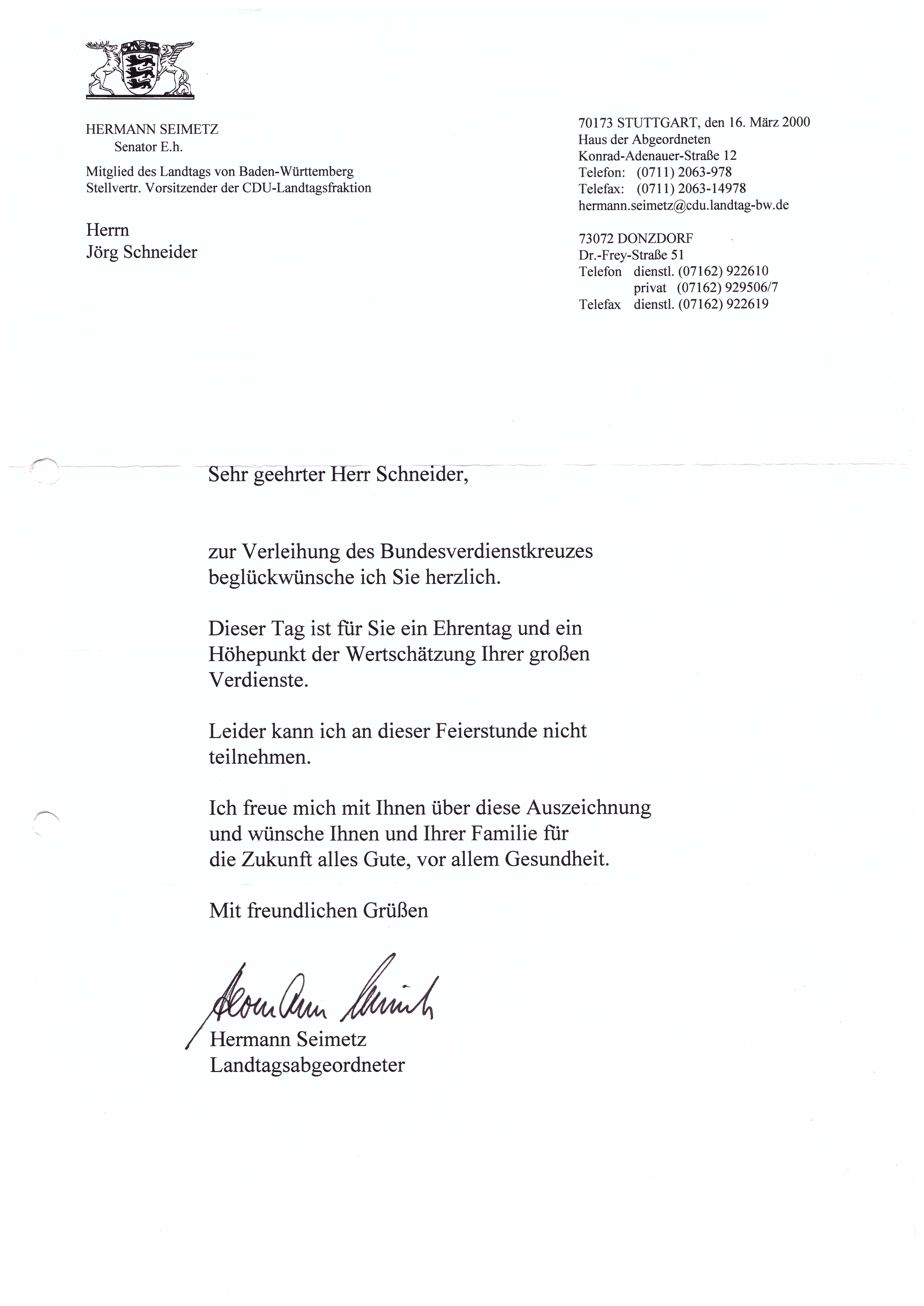 HERMANN SEIMETZ
Senator E.h.

Mitglied des Landtags von Baden-Württemberg
Stellvertr. Vorsitzender der CDU-Landtagsfraktion

Herrn
Jörg Schneider

70173 STUTTGART, den 16. März 2000
Haus der Abgeordneten
Konrad-Adenauer-Straße 12
Telefon: (0711) 2063-978
Telefax: (0711) 2063-14978
hermann.seimetz@cdu.landtag-bw.de

73072 DONZDORF
Dr.-Frey-Straße 51
Telefon dienstl. (07162) 922610
privat (07162) 929506/7
Telefax dienstl. (07162) 922619

Sehr geehrter Herr Schneider,

zur Verleihung des Bundesverdienstkreuzes beglückwünsche ich Sie herzlich.

Dieser Tag ist für Sie ein Ehrentag und ein Höhepunkt der Wertschätzung Ihrer großen Verdienste.

Leider kann ich an dieser Feierstunde nicht teilnehmen.

Ich freue mich mit Ihnen über diese Auszeichnung und wünsche Ihnen und Ihrer Familie für die Zukunft alles Gute, vor allem Gesundheit.

Mit freundlichen Grüßen

Hermann Seimetz

Hermann Seimetz
Landtagsabgeordneter